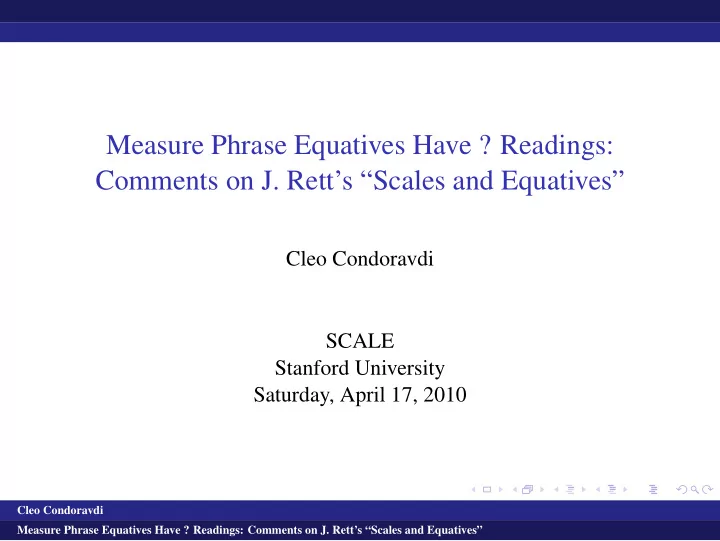 Measure Phrase Equatives Have ? Readings: Comments on J. Rett's "Scales and Equatives"

Cleo Condoravdi

SCALE
Stanford University
Saturday, April 17, 2010

Cleo Condoravdi

Measure Phrase Equatives Have ? Readings: Comments on J. Rett's "Scales and Equatives"